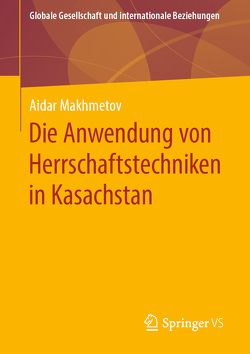 Globale Gesellschaft und internationale Beziehungen

Aidar Makhmetov

Die Anwendung von Herrschaftstechniken in Kasachstan

Springer VS